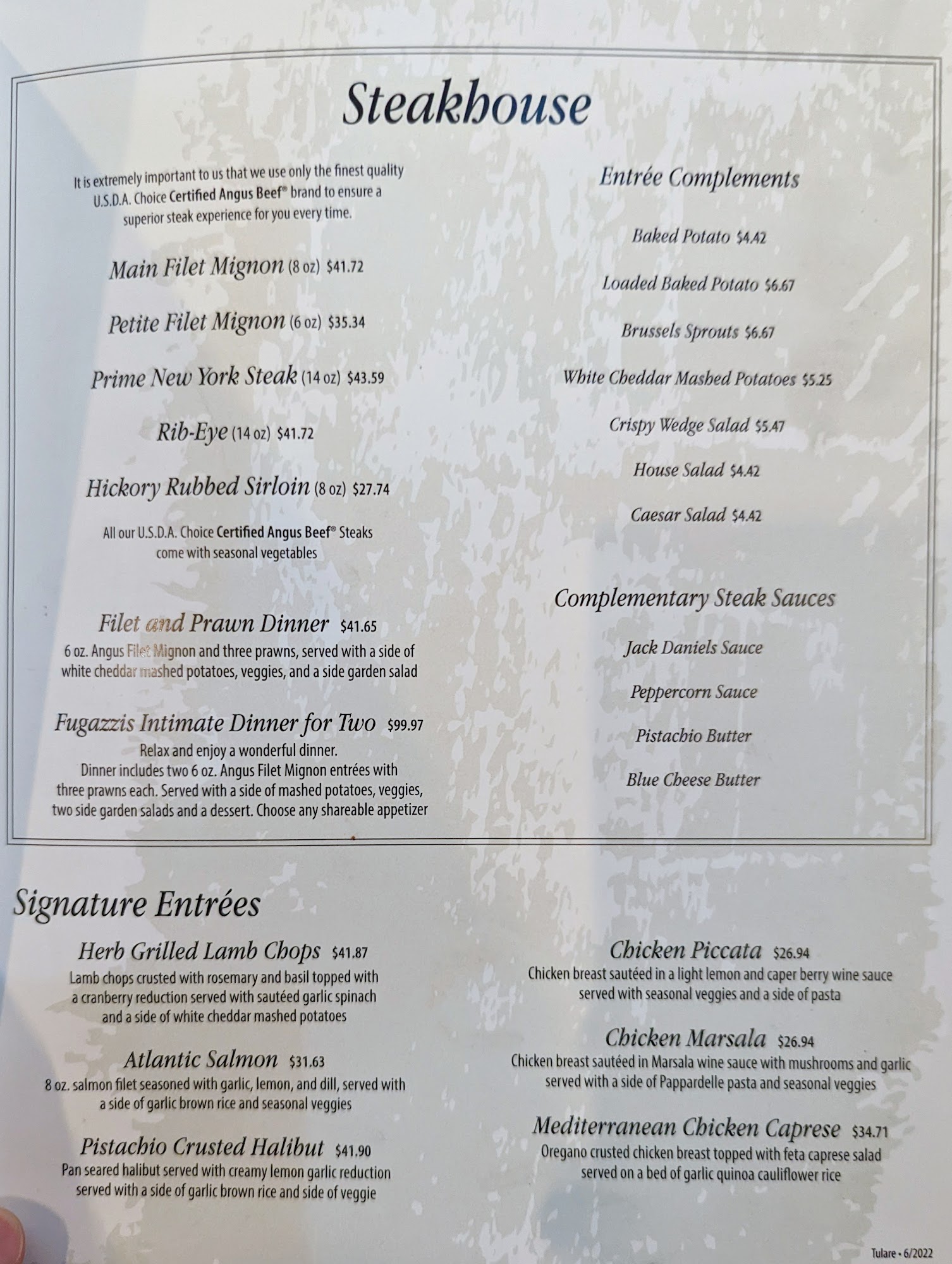 Steakhouse

It is extremely important to us that we use only the finest quality U.S.D.A. Choice Certified Angus Beef® brand to ensure a superior steak experience for you every time.

Main Filet Mignon (8 oz) $41.72

Petite Filet Mignon (6 oz) $35.34

Prime New York Steak (14 oz) $43.59

Rib-Eye (14 oz) $41.72

Hickory Rubbed Sirloin (8 oz) $27.74

All our U.S.D.A. Choice Certified Angus Beef® Steaks come with seasonal vegetables

Filet and Prawn Dinner $41.65
6 oz. Angus Filet Mignon and three prawns, served with a side of white cheddar mashed potatoes, veggies, and a side garden salad

Fugazzis Intimate Dinner for Two $99.97
Relax and enjoy a wonderful dinner. Dinner includes two 6 oz. Angus Filet Mignon entrées with three prawns each. Served with a side of mashed potatoes, veggies, two side garden salads and a dessert. Choose any shareable appetizer

Entrée Complements

Baked Potato $4.42

Loaded Baked Potato $6.67

Brussels Sprouts $6.67

White Cheddar Mashed Potatoes $5.25

Crispy Wedge Salad $5.47

House Salad $4.42

Caesar Salad $4.42

Complementary Steak Sauces

Jack Daniels Sauce

Peppercorn Sauce

Pistachio Butter

Blue Cheese Butter

Signature Entrées

Herb Grilled Lamb Chops $41.87
Lamb chops crusted with rosemary and basil topped with a cranberry reduction served with sautéed garlic spinach and a side of white cheddar mashed potatoes

Atlantic Salmon $31.63
8 oz. salmon filet seasoned with garlic, lemon, and dill, served with a side of garlic brown rice and seasonal veggies

Pistachio Crusted Halibut $41.90
Pan seared halibut served with creamy lemon garlic reduction served with a side of garlic brown rice and side of veggie

Chicken Piccata $26.94
Chicken breast sautéed in a light lemon and caper berry wine sauce served with seasonal veggies and a side of pasta

Chicken Marsala $26.94
Chicken breast sautéed in Marsala wine sauce with mushrooms and garlic served with a side of Pappardelle pasta and seasonal veggies

Mediterranean Chicken Caprese $34.71
Oregano crusted chicken breast topped with feta caprese salad served on a bed of garlic quinoa cauliflower rice

Tulare • 6/2022